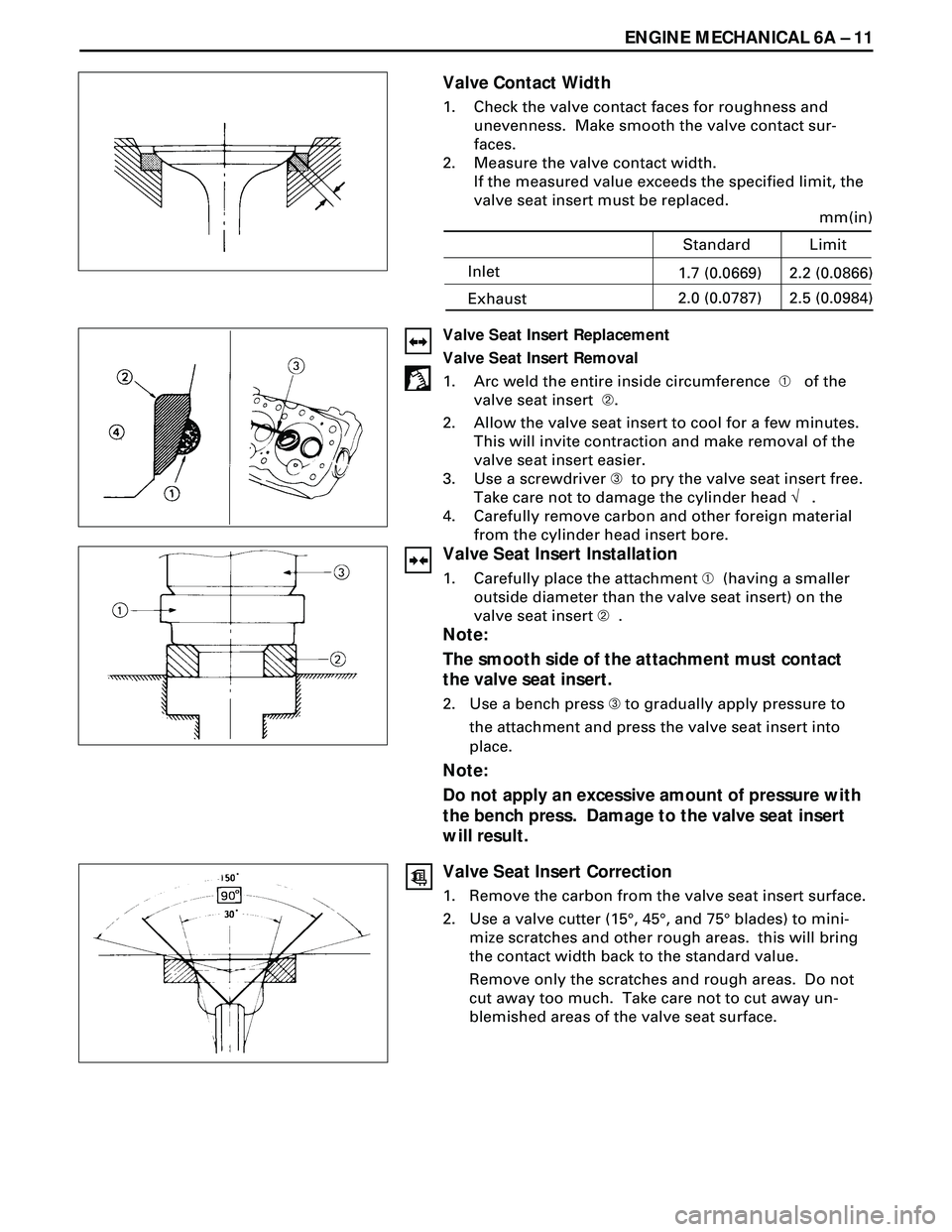 ENGINE MECHANICAL 6A – 11

Valve Contact Width

1. Check the valve contact faces for roughness and unevenness. Make smooth the valve contact surfaces.
2. Measure the valve contact width. If the measured value exceeds the specified limit, the valve seat insert must be replaced.

mm(in)

| | Standard | Limit |
|---|---|---|
| Inlet | 1.7 (0.0669) | 2.2 (0.0866) |
| Exhaust | 2.0 (0.0787) | 2.5 (0.0984) |

2
3
4
1

Valve Seat Insert Replacement

Valve Seat Insert Removal

1. Arc weld the entire inside circumference ① of the valve seat insert ②.
2. Allow the valve seat insert to cool for a few minutes. This will invite contraction and make removal of the valve seat insert easier.
3. Use a screwdriver ③ to pry the valve seat insert free. Take care not to damage the cylinder head √ .
4. Carefully remove carbon and other foreign material from the cylinder head insert bore.

3
1
2

Valve Seat Insert Installation

1. Carefully place the attachment ① (having a smaller outside diameter than the valve seat insert) on the valve seat insert ② .

Note:

The smooth side of the attachment must contact the valve seat insert.

2. Use a bench press ③ to gradually apply pressure to the attachment and press the valve seat insert into place.

Note:

Do not apply an excessive amount of pressure with the bench press. Damage to the valve seat insert will result.

150°
90°
30°

Valve Seat Insert Correction

1. Remove the carbon from the valve seat insert surface.
2. Use a valve cutter (15°, 45°, and 75° blades) to minimize scratches and other rough areas. this will bring the contact width back to the standard value.

Remove only the scratches and rough areas. Do not cut away too much. Take care not to cut away unblemished areas of the valve seat surface.

carmanualsonline.info